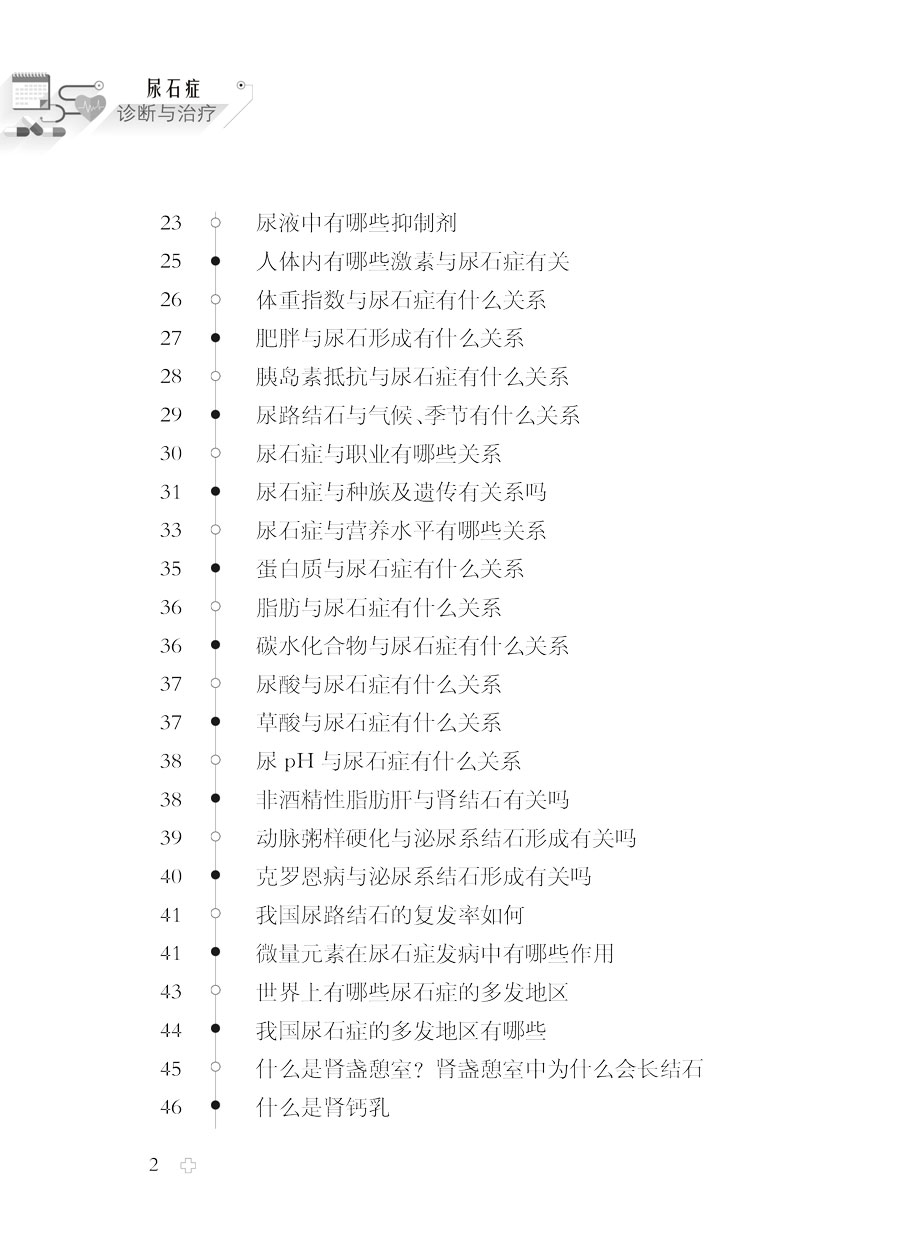 尿石症
诊断与治疗

23 尿液中有哪些抑制剂
25 人体内有哪些激素与尿石症有关
26 体重指数与尿石症有什么关系
27 肥胖与尿石形成有什么关系
28 胰岛素抵抗与尿石症有什么关系
29 尿路结石与气候、季节有什么关系
30 尿石症与职业有哪些关系
31 尿石症与种族及遗传有关系吗
33 尿石症与营养水平有哪些关系
35 蛋白质与尿石症有什么关系
36 脂肪与尿石症有什么关系
36 碳水化合物与尿石症有什么关系
37 尿酸与尿石症有什么关系
37 草酸与尿石症有什么关系
38 尿 pH 与尿石症有什么关系
38 非酒精性脂肪肝与肾结石有关吗
39 动脉粥样硬化与泌尿系结石形成有关吗
40 克罗恩病与泌尿系结石形成有关吗
41 我国尿路结石的复发率如何
41 微量元素在尿石症发病中有哪些作用
43 世界上有哪些尿石症的多发地区
44 我国尿石症的多发地区有哪些
45 什么是肾盏憩室？肾盏憩室中为什么会长结石
46 什么是肾钙乳

2